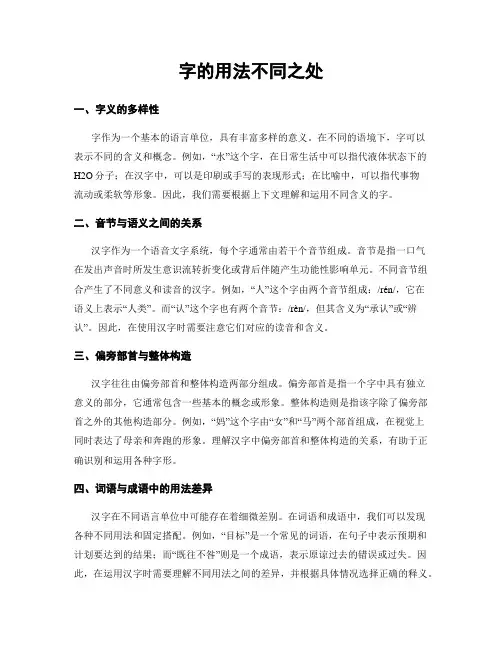 字的用法不同之处

一、字义的多样性

字作为一个基本的语言单位，具有丰富多样的意义。在不同的语境下，字可以表示不同的含义和概念。例如，“水”这个字，在日常生活中可以指代液体状态下的H2O分子；在汉字中，可以是印刷或手写的表现形式；在比喻中，可以指代事物流动或柔软等形象。因此，我们需要根据上下文理解和运用不同含义的字。

二、音节与语义之间的关系

汉字作为一个语音文字系统，每个字通常由若干个音节组成。音节是指一口气在发出声音时所发生意识流转折变化或背后伴随产生功能性影响单元。不同音节组合产生了不同意义和读音的汉字。例如，“人”这个字由两个音节组成：/rén/，它在语义上表示“人类”。而“认”这个字也有两个音节：/rèn/，但其含义为“承认”或“辨认”。因此，在使用汉字时需要注意它们对应的读音和含义。

三、偏旁部首与整体构造

汉字往往由偏旁部首和整体构造两部分组成。偏旁部首是指一个字中具有独立意义的部分，它通常包含一些基本的概念或形象。整体构造则是指该字除了偏旁部首之外的其他构造部分。例如，“妈”这个字由“女”和“马”两个部首组成，在视觉上同时表达了母亲和奔跑的形象。理解汉字中偏旁部首和整体构造的关系，有助于正确识别和运用各种字形。

四、词语与成语中的用法差异

汉字在不同语言单位中可能存在着细微差别。在词语和成语中，我们可以发现各种不同用法和固定搭配。例如，“目标”是一个常见的词语，在句子中表示预期和计划要达到的结果；而“既往不咎”则是一个成语，表示原谅过去的错误或过失。因此，在运用汉字时需要理解不同用法之间的差异，并根据具体情况选择正确的释义。